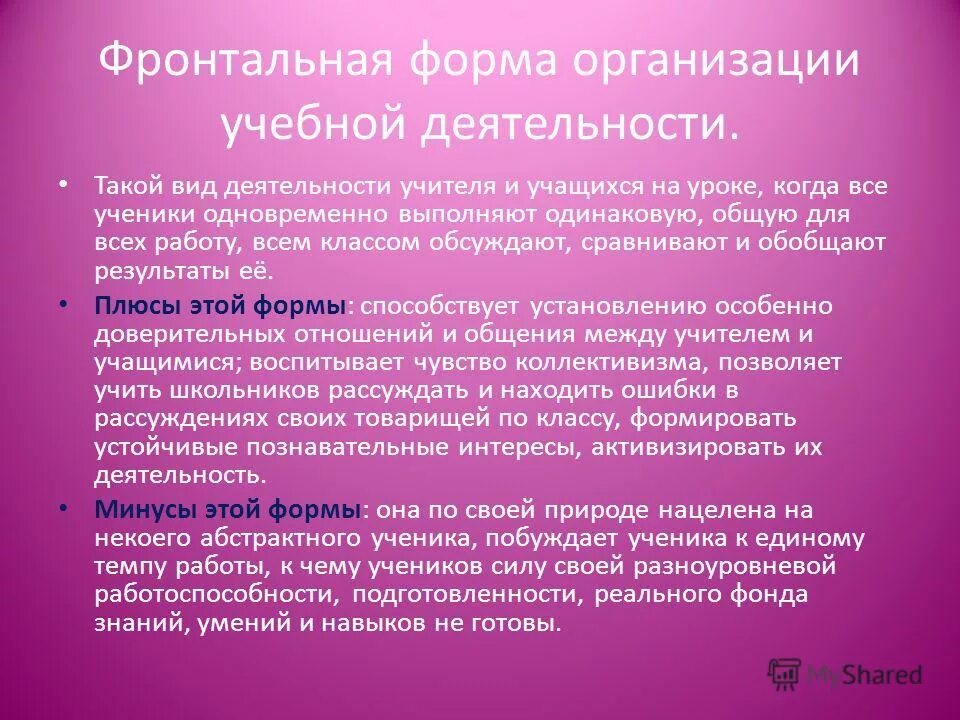 Фронтальная форма организации учебной деятельности.

• Такой вид деятельности учителя и учащихся на уроке, когда все ученики одновременно выполняют одинаковую, общую для всех работу, всем классом обсуждают, сравнивают и обобщают результаты её.

• Плюсы этой формы: способствует установлению особенно доверительных отношений и общения между учителем и учащимися; воспитывает чувство коллективизма, позволяет учить школьников рассуждать и находить ошибки в рассуждениях своих товарищей по классу, формировать устойчивые познавательные интересы, активизировать их деятельность.

• Минусы этой формы: она по своей природе нацелена на некоего абстрактного ученика, побуждает ученика к единому темпу работы, к чему учеников силу своей разноуровневой работоспособности, подготовленности, реального фонда знаний, умений и навыков не готовы.

MyShared